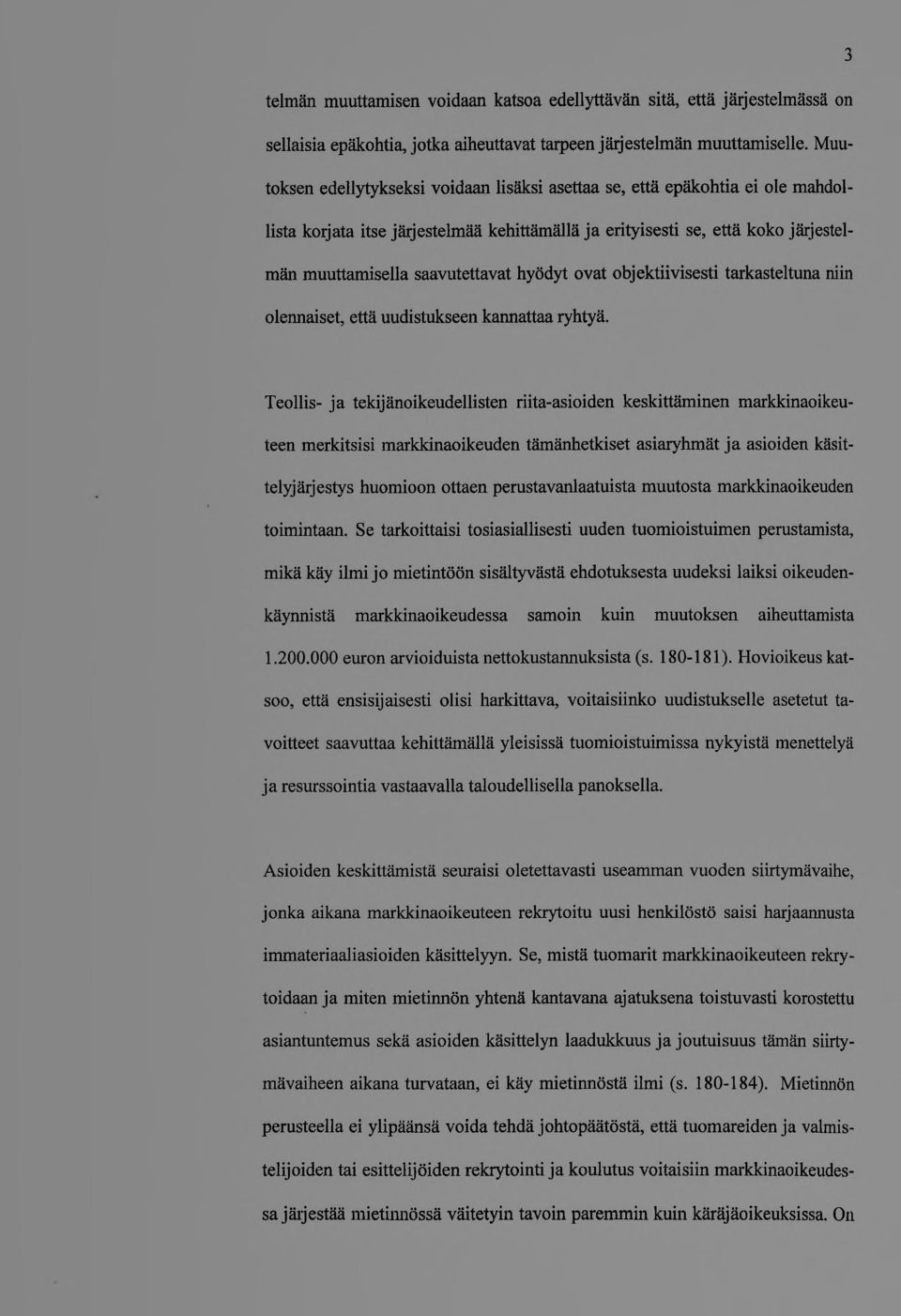 3

telmän muuttamisen voidaan katsoa edellyttävän sitä, että järjestelmässä on sellaisia epäkohtia, jotka aiheuttavat tarpeen järjestelmän muuttamiselle. Muutoksen edellytykseksi voidaan lisäksi asettaa se, että epäkohtia ei ole mahdollista korjata itse järjestelmää kehittämällä ja erityisesti se, että koko järjestelmän muuttamisella saavutettavat hyödyt ovat objektiivisesti tarkasteltuna niin olennaiset, että uudistukseen kannattaa ryhtyä.

Teollis- ja tekijänoikeudellisten riita-asioiden keskittäminen markkinaoikeuteen merkitsisi markkinaoikeuden tämänhetkiset asiaryhmät ja asioiden käsittelyjärjestys huomioon ottaen perustavanlaatuista muutosta markkinaoikeuden toimintaan. Se tarkoittaisi tosiasiallisesti uuden tuomioistuimen perustamista, mikä käy ilmi jo mietintöön sisältyvästä ehdotuksesta uudeksi laiksi oikeudenkäynnistä markkinaoikeudessa samoin kuin muutoksen aiheuttamista 1.200.000 euron arvioiduista nettokustannuksista (s. 180-181). Hovioikeus katsoo, että ensisijaisesti olisi harkittava, voitaisiinko uudistukselle asetetut tavoitteet saavuttaa kehittämällä yleisissä tuomioistuimissa nykyistä menettelyä ja resurssointia vastaavalla taloudellisella panoksella.

Asioiden keskittämistä seuraisi oletettavasti useamman vuoden siirtymävaihe, jonka aikana markkinaoikeuteen rekrytoitu uusi henkilöstö saisi harjaannusta immateriaaliasioiden käsittelyyn. Se, mistä tuomarit markkinaoikeuteen rekrytoidaan ja miten mietinnön yhtenä kantavana ajatuksena toistuvasti korostettu asiantuntemus sekä asioiden käsittelyn laadukkuus ja joutuisuus tämän siirtymävaiheen aikana turvataan, ei käy mietinnöstä ilmi (s. 180-184). Mietinnön perusteella ei ylipäänsä voida tehdä johtopäätöstä, että tuomareiden ja valmistelijoiden tai esittelijöiden rekrytointi ja koulutus voitaisiin markkinaoikeudessa järjestää mietinnössä väitetyin tavoin paremmin kuin käräjäoikeuksissa. On